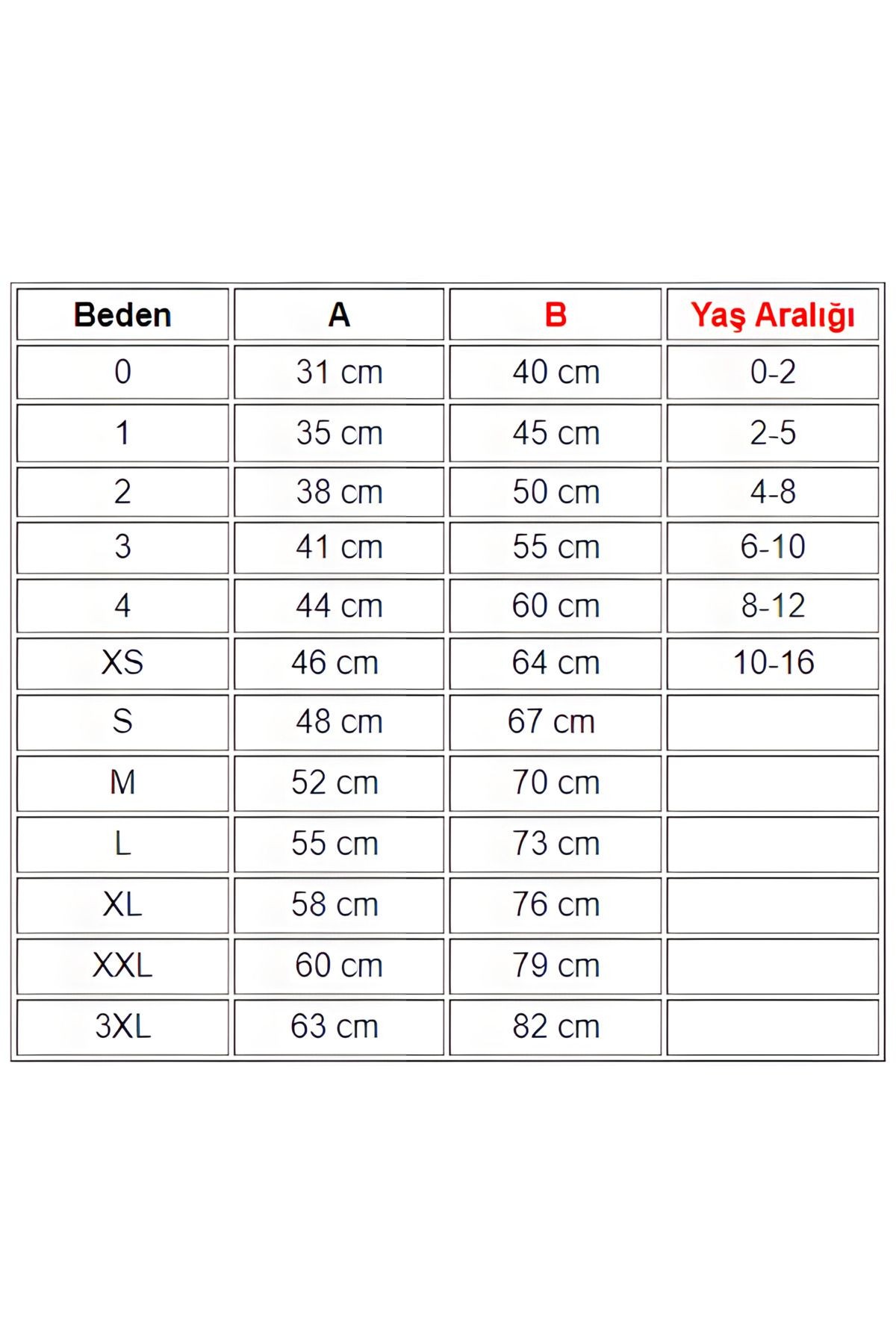 | Beden | A | B | Yaş Aralığı |
|---|---|---|---|
| 0 | 31 cm | 40 cm | 0-2 |
| 1 | 35 cm | 45 cm | 2-5 |
| 2 | 38 cm | 50 cm | 4-8 |
| 3 | 41 cm | 55 cm | 6-10 |
| 4 | 44 cm | 60 cm | 8-12 |
| XS | 46 cm | 64 cm | 10-16 |
| S | 48 cm | 67 cm | |
| M | 52 cm | 70 cm | |
| L | 55 cm | 73 cm | |
| XL | 58 cm | 76 cm | |
| XXL | 60 cm | 79 cm | |
| 3XL | 63 cm | 82 cm | |